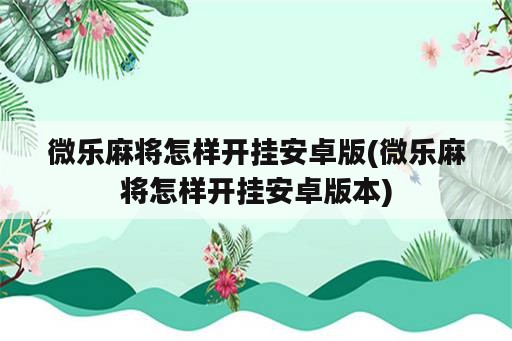 微乐麻将怎样开挂安卓版(微乐麻将怎样开挂安卓版本)